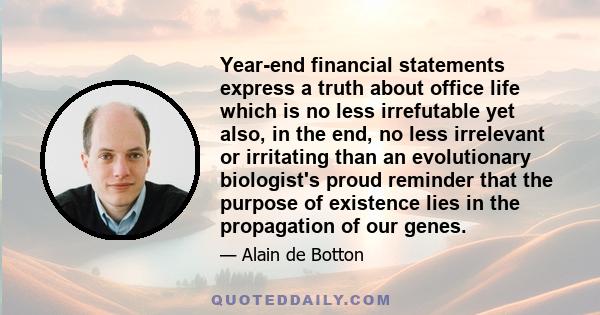 Year-end financial statements express a truth about office life which is no less irrefutable yet also, in the end, no less irrelevant or irritating than an evolutionary biologist's proud reminder that the purpose of existence lies in the propagation of our genes.

— Alain de Botton

QUOTEDDAILY.COM